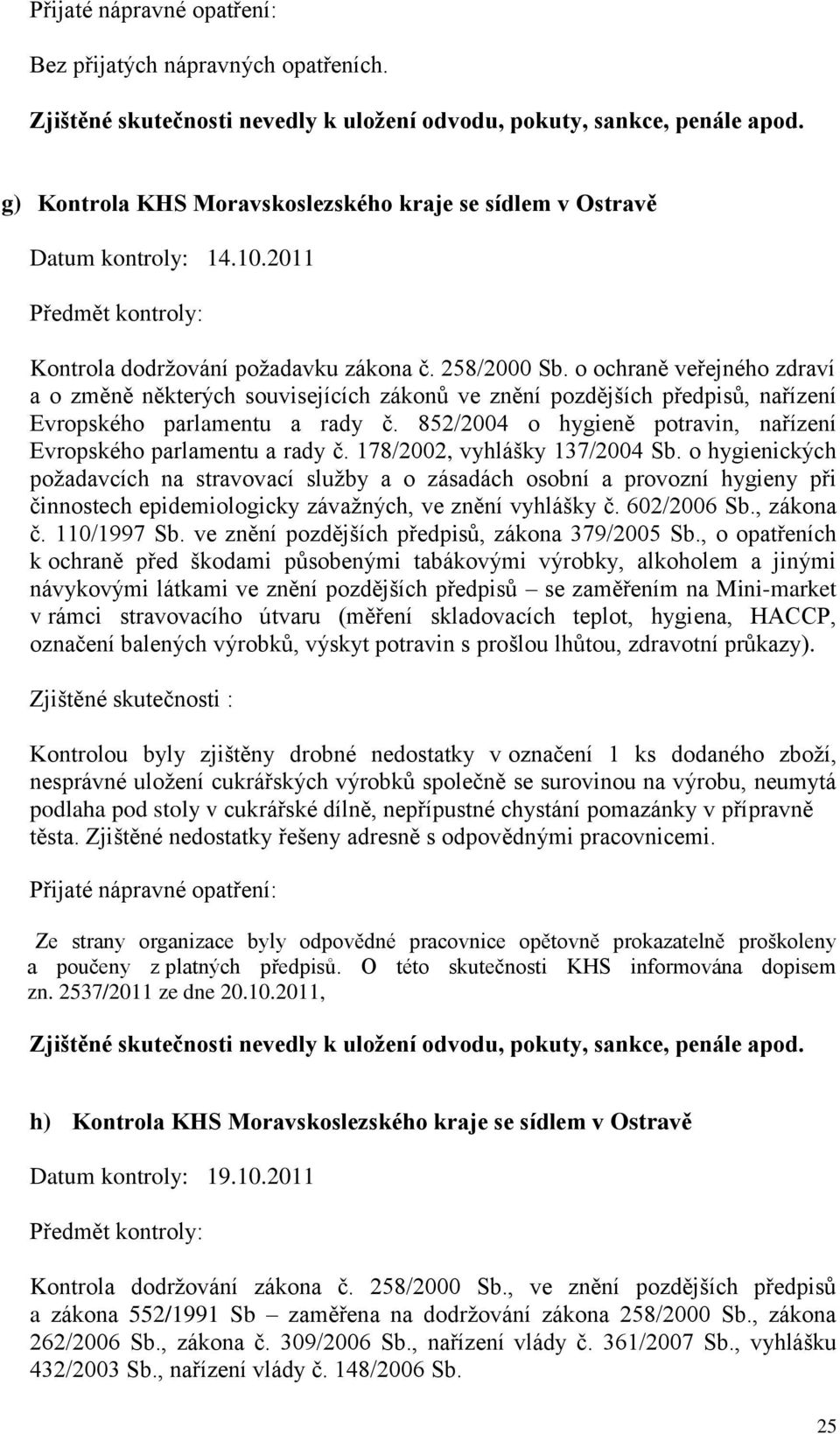 Přijaté nápravné opatření:

Bez přijatých nápravných opatřeních.

Zjištěné skutečnosti nevedly k uložení odvodu, pokuty, sankce, penále apod.

g) Kontrola KHS Moravskoslezského kraje se sídlem v Ostravě

Datum kontroly: 14.10.2011

Předmět kontroly:

Kontrola dodržování požadavku zákona č. 258/2000 Sb. o ochraně veřejného zdraví a o změně některých souvisejících zákonů ve znění pozdějších předpisů, nařízení Evropského parlamentu a rady č. 852/2004 o hygieně potravin, nařízení Evropského parlamentu a rady č. 178/2002, vyhlášky 137/2004 Sb. o hygienických požadavcích na stravovací služby a o zásadách osobní a provozní hygieny při činnostech epidemiologicky závažných, ve znění vyhlášky č. 602/2006 Sb., zákona č. 110/1997 Sb. ve znění pozdějších předpisů, zákona 379/2005 Sb., o opatřeních k ochraně před škodami působenými tabákovými výrobky, alkoholem a jinými návykovými látkami ve znění pozdějších předpisů – se zaměřením na Mini-market v rámci stravovacího útvaru (měření skladovacích teplot, hygiena, HACCP, označení balených výrobků, výskyt potravin s prošlou lhůtou, zdravotní průkazy).

Zjištěné skutečnosti :

Kontrolou byly zjištěny drobné nedostatky v označení 1 ks dodaného zboží, nesprávné uložení cukrářských výrobků společně se surovinou na výrobu, neumytá podlaha pod stoly v cukrářské dílně, nepřípustné chystání pomazánky v přípravně těsta. Zjištěné nedostatky řešeny adresně s odpovědnými pracovnicemi.

Přijaté nápravné opatření:

Ze strany organizace byly odpovědné pracovnice opětovně prokazatelně proškoleny a poučeny z platných předpisů. O této skutečnosti KHS informována dopisem zn. 2537/2011 ze dne 20.10.2011,

Zjištěné skutečnosti nevedly k uložení odvodu, pokuty, sankce, penále apod.

h) Kontrola KHS Moravskoslezského kraje se sídlem v Ostravě

Datum kontroly: 19.10.2011

Předmět kontroly:

Kontrola dodržování zákona č. 258/2000 Sb., ve znění pozdějších předpisů a zákona 552/1991 Sb – zaměřena na dodržování zákona 258/2000 Sb., zákona 262/2006 Sb., zákona č. 309/2006 Sb., nařízení vlády č. 361/2007 Sb., vyhlášku 432/2003 Sb., nařízení vlády č. 148/2006 Sb.

25